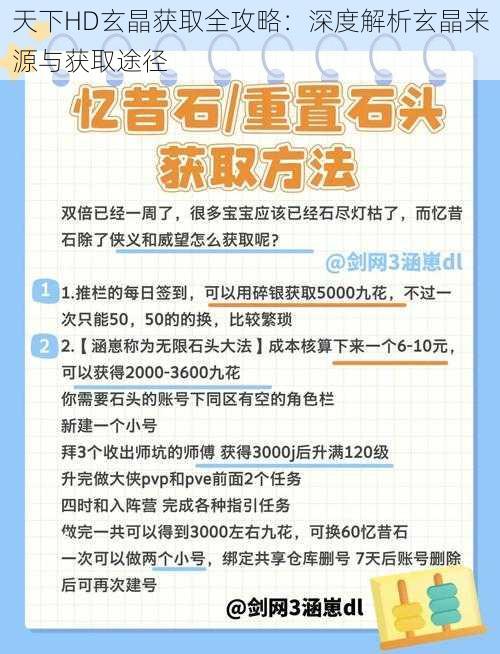 天下HD玄晶获取全攻略：深度解析玄晶来源与获取途径

忆昔石/重置石头
获取方法

双倍已经一周了，很多宝宝应该已经石尽灯枯了，而忆昔石除了侠义和威望怎么获取呢？

@剑网3涵崽dl

1 1.推栏的每日签到，可以用碎银获取5000九花，不过一次只能50，50的的换，比较繁琐

2 2.【涵崽称为无限石头大法】成本核算下来一个6-10元，可以获得2000-3600九花
你需要石头的账号下同区有空的角色栏
新建一个小号
拜3个收出师坑的师傅 获得3000j后升满120级
升完做大侠pvp和pve前面2个任务
四时和入阵营 完成各种指引任务
做完一共可以得到3000左右九花，可换60忆昔石
一次可以做两个小号，绑定共享仓库删号 7天后账号删除后可再次建号

@剑网3涵崽dl